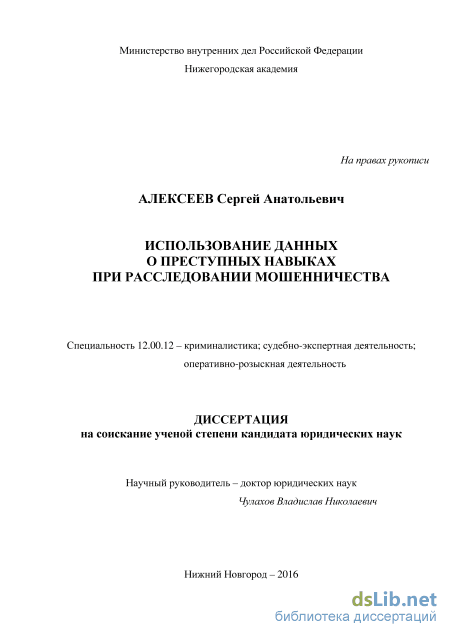 Министерство внутренних дел Российской Федерации
Нижегородская академия

На правах рукописи

АЛЕКСЕЕВ Сергей Анатольевич

ИСПОЛЬЗОВАНИЕ ДАННЫХ
О ПРЕСТУПНЫХ НАВЫКАХ
ПРИ РАССЛЕДОВАНИИ МОШЕННИЧЕСТВА

Специальность 12.00.12 – криминалистика; судебно-экспертная деятельность; оперативно-розыскная деятельность

ДИССЕРТАЦИЯ
на соискание ученой степени кандидата юридических наук

Научный руководитель – доктор юридических наук
Чулахов Владислав Николаевич

Нижний Новгород – 2016

dsLib.net
библиотека диссертаций